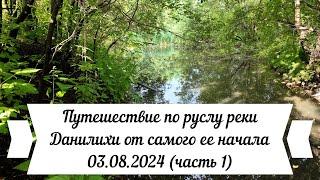 Путешествие по руслу реки Данилихи от самого ее начала 03.08.2024 (часть 1)